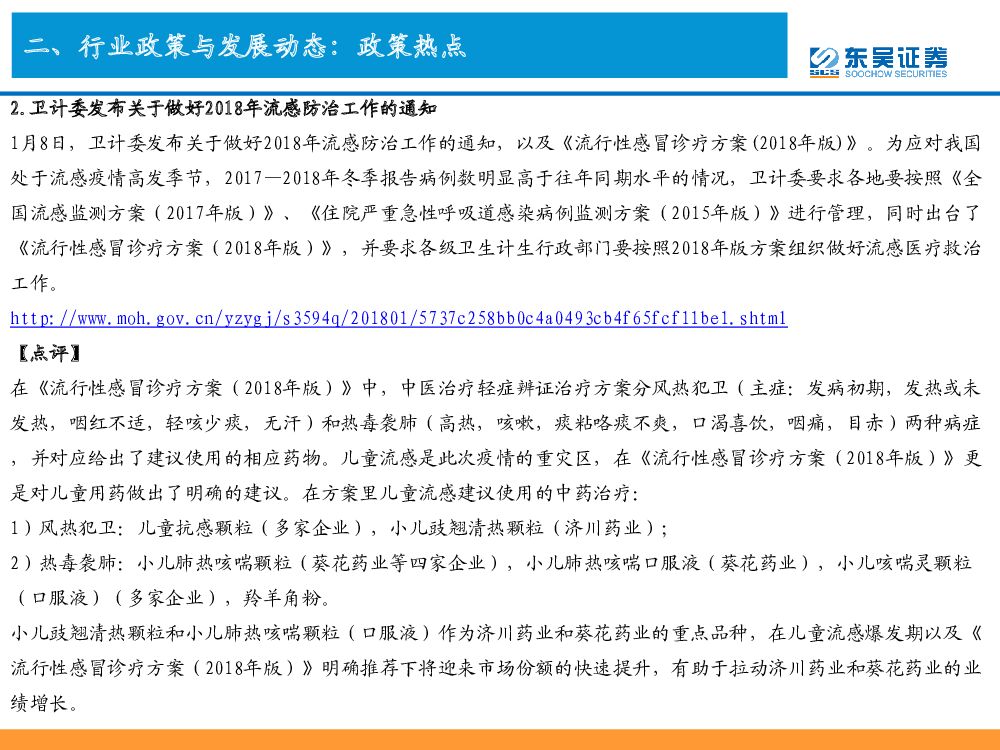 二、行业政策与发展动态：政策热点

东吴证券
SOOCHOW SECURITIES

2.卫计委发布关于做好2018年流感防治工作的通知

1月8日，卫计委发布关于做好2018年流感防治工作的通知，以及《流行性感冒诊疗方案(2018年版)》。为应对我国处于流感疫情高发季节，2017—2018年冬季报告病例数明显高于往年同期水平的情况，卫计委要求各地要按照《全国流感监测方案（2017年版）》、《住院严重急性呼吸道感染病例监测方案（2015年版）》进行管理，同时出台了《流行性感冒诊疗方案（2018年版）》，并要求各级卫生计生行政部门要按照2018年版方案组织做好流感医疗救治工作。

http://www.moh.gov.cn/yzygj/s3594q/201801/5737c258bb0c4a0493cb4f65fcf11be1.shtml

【点评】

在《流行性感冒诊疗方案（2018年版）》中，中医治疗轻症辨证治疗方案分风热犯卫（主症：发病初期，发热或未发热，咽红不适，轻咳少痰，无汗）和热毒袭肺（高热，咳嗽，痰粘咯痰不爽，口渴喜饮，咽痛，目赤）两种病症，并对应给出了建议使用的相应药物。儿童流感是此次疫情的重灾区，在《流行性感冒诊疗方案（2018年版）》更是对儿童用药做出了明确的建议。在方案里儿童流感建议使用的中药治疗：

1）风热犯卫：儿童抗感颗粒（多家企业），小儿豉翘清热颗粒（济川药业）；

2）热毒袭肺：小儿肺热咳喘颗粒（葵花药业等四家企业），小儿肺热咳喘口服液（葵花药业），小儿咳喘灵颗粒（口服液）（多家企业），羚羊角粉。

小儿豉翘清热颗粒和小儿肺热咳喘颗粒（口服液）作为济川药业和葵花药业的重点品种，在儿童流感爆发期以及《流行性感冒诊疗方案（2018年版）》明确推荐下将迎来市场份额的快速提升，有助于拉动济川药业和葵花药业的业绩增长。